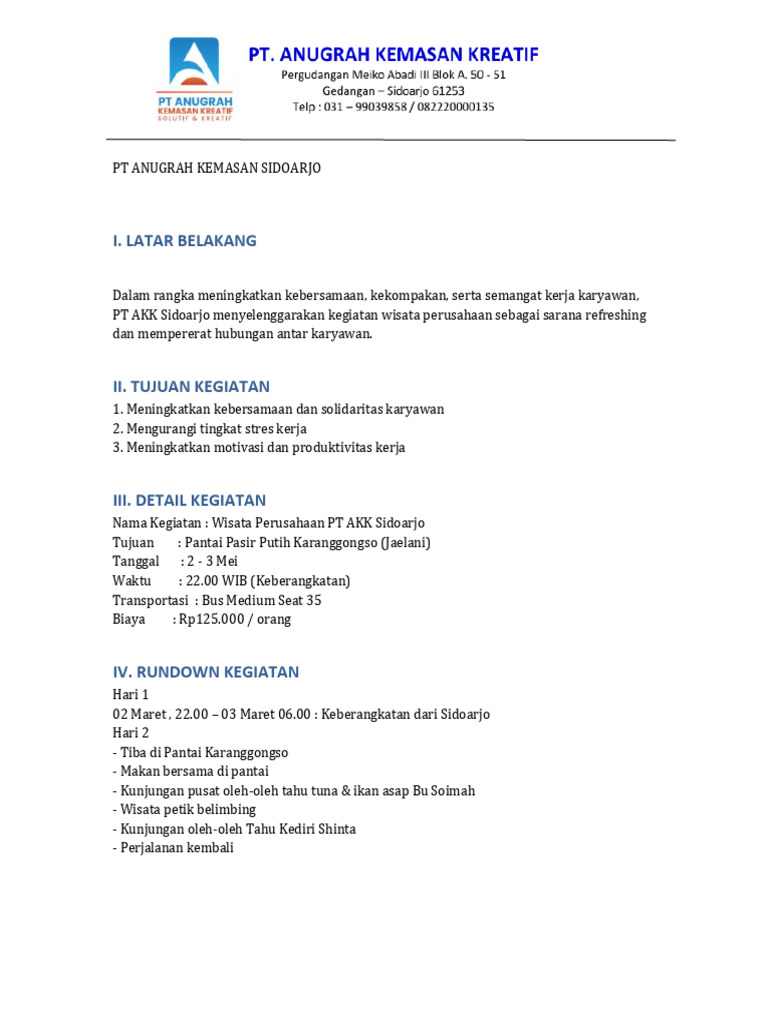 PT ANUGRAH
KEMASAN KREATIF
SOLUTIF & KREATIF

PT. ANUGRAH KEMASAN KREATIF
Pergudangan Meiko Abadi III Blok A. 50 - 51
Gedangan – Sidoarjo 61253
Telp : 031 – 99039858 / 082220000135

PT ANUGRAH KEMASAN SIDOARJO

I. LATAR BELAKANG

Dalam rangka meningkatkan kebersamaan, kekompakan, serta semangat kerja karyawan, PT AKK Sidoarjo menyelenggarakan kegiatan wisata perusahaan sebagai sarana refreshing dan mempererat hubungan antar karyawan.

II. TUJUAN KEGIATAN
1. Meningkatkan kebersamaan dan solidaritas karyawan
2. Mengurangi tingkat stres kerja
3. Meningkatkan motivasi dan produktivitas kerja

III. DETAIL KEGIATAN
Nama Kegiatan : Wisata Perusahaan PT AKK Sidoarjo
Tujuan : Pantai Pasir Putih Karanggongso (Jaelani)
Tanggal : 2 - 3 Mei
Waktu : 22.00 WIB (Keberangkatan)
Transportasi : Bus Medium Seat 35
Biaya : Rp125.000 / orang

IV. RUNDOWN KEGIATAN
Hari 1
02 Maret , 22.00 – 03 Maret 06.00 : Keberangkatan dari Sidoarjo
Hari 2
- Tiba di Pantai Karanggongso
- Makan bersama di pantai
- Kunjungan pusat oleh-oleh tahu tuna & ikan asap Bu Soimah
- Wisata petik belimbing
- Kunjungan oleh-oleh Tahu Kediri Shinta
- Perjalanan kembali